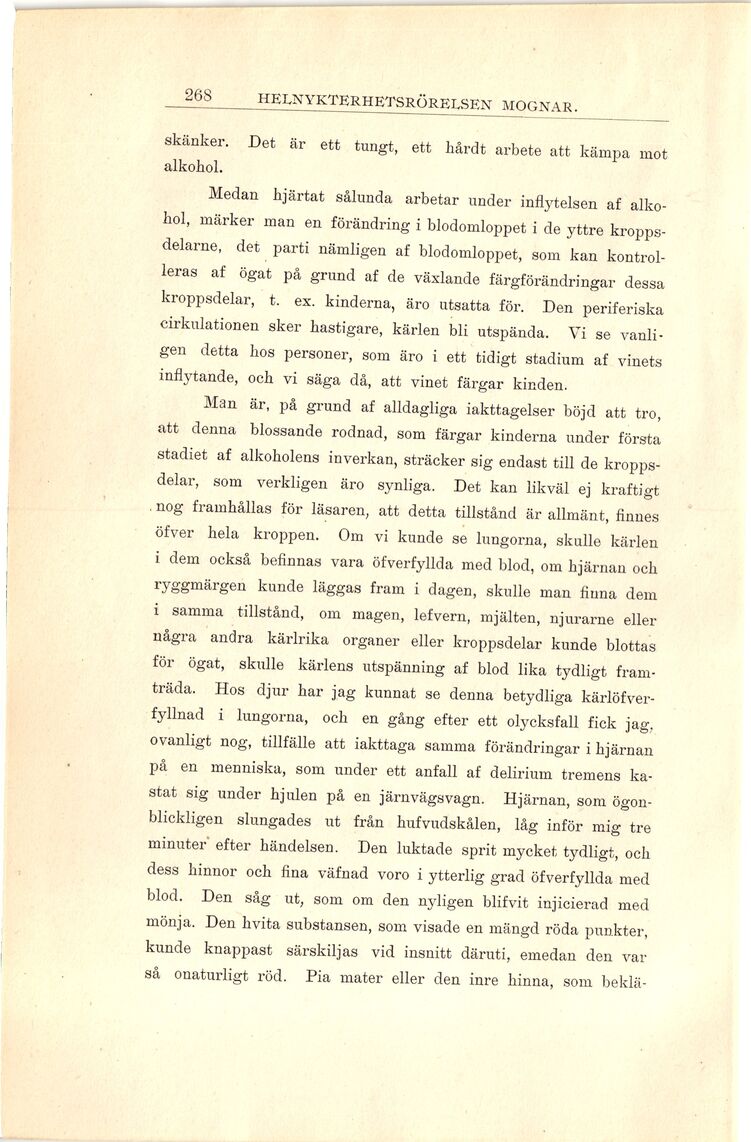 268 HELNYKTERHETSRÖRELSEN MOGNAR.

skänker. Det är ett tungt, ett hårdt arbete att kämpa mot alkohol.

Medan hjärtat sålunda arbetar under inflytelsen af alkohol, märker man en förändring i blodomloppet i de yttre kroppsdelarne, det parti nämligen af blodomloppet, som kan kontrolleras af ögat på grund af de växlande färgförändringar dessa kroppsdelar, t. ex. kinderna, äro utsatta för. Den periferiska cirkulationen sker hastigare, kärlen bli utspända. Vi se vanligen detta hos personer, som äro i ett tidigt stadium af vinets inflytande, och vi säga då, att vinet färgar kinden.

Man är, på grund af alldagliga iakttagelser böjd att tro, att denna blossande rodnad, som färgar kinderna under första stadiet af alkoholens inverkan, sträcker sig endast till de kroppsdelar, som verkligen äro synliga. Det kan likväl ej kraftigt nog framhållas för läsaren, att detta tillstånd är allmänt, finnes öfver hela kroppen. Om vi kunde se lungorna, skulle kärlen i dem också befinnas vara öfverfyllda med blod, om hjärnan och ryggmärgen kunde läggas fram i dagen, skulle man finna dem i samma tillstånd, om magen, lefvern, mjälten, njurarne eller några andra kärlrika organer eller kroppsdelar kunde blottas för ögat, skulle kärlens utspänning af blod lika tydligt framträda. Hos djur har jag kunnat se denna betydliga kärlöfverfyllnad i lungorna, och en gång efter ett olycksfall fick jag, ovanligt nog, tillfälle att iakttaga samma förändringar i hjärnan på en menniska, som under ett anfall af delirium tremens kastat sig under hjulen på en järnvägsvagn. Hjärnan, som ögonblickligen slungades ut från hufvudskålen, låg inför mig tre minuter efter händelsen. Den luktade sprit mycket tydligt, och dess hinnor och fina väfnad voro i ytterlig grad öfverfyllda med blod. Den såg ut, som om den nyligen blifvit injicierad med mönja. Den hvita substansen, som visade en mängd röda punkter, kunde knappast särskiljas vid insnitt däruti, emedan den var så onaturligt röd. Pia mater eller den inre hinna, som beklä-